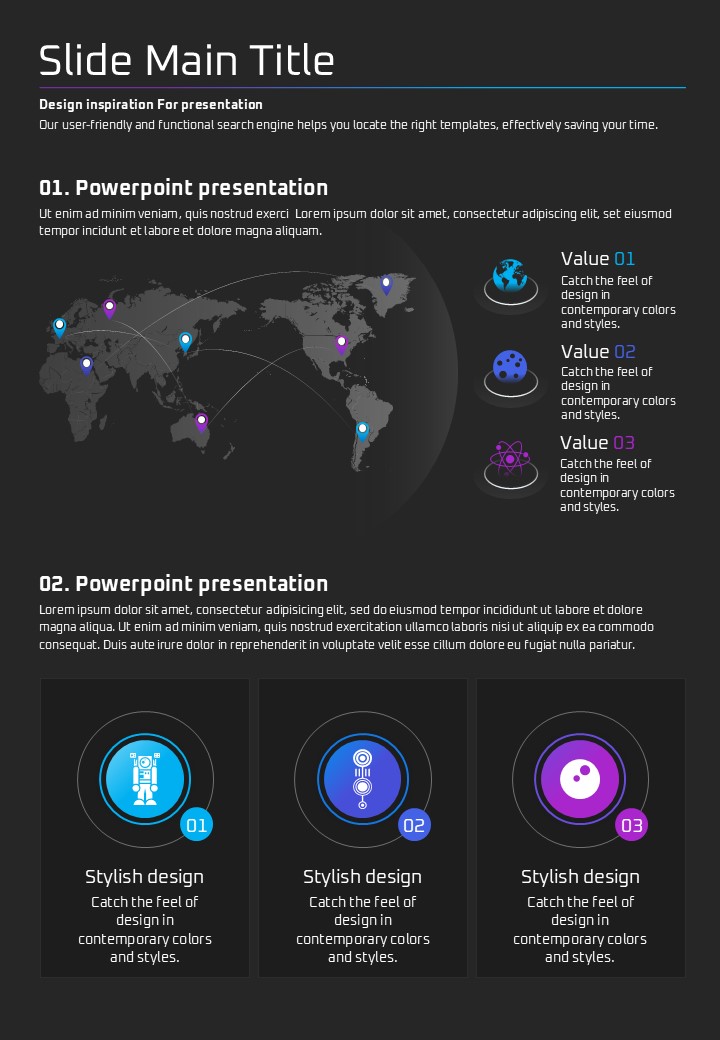 Slide Main Title

Design inspiration For presentation
Our user-friendly and functional search engine helps you locate the right templates, effectively saving your time.

01. Powerpoint presentation
Ut enim ad minim veniam, quis nostrud exerci Lorem ipsum dolor sit amet, consectetur adipiscing elit, set eiusmod tempor incidunt et labore et dolore magna aliquam.

Value 01
Catch the feel of design in contemporary colors and styles.

Value 02
Catch the feel of design in contemporary colors and styles.

Value 03
Catch the feel of design in contemporary colors and styles.

02. Powerpoint presentation
Lorem ipsum dolor sit amet, consectetur adipisicing elit, sed do eiusmod tempor incididunt ut labore et dolore magna aliqua. Ut enim ad minim veniam, quis nostrud exercitation ullamco laboris nisi ut aliquip ex ea commodo consequat. Duis aute irure dolor in reprehenderit in voluptate velit esse cillum dolore eu fugiat nulla pariatur.

01
Stylish design
Catch the feel of design in contemporary colors and styles.

02
Stylish design
Catch the feel of design in contemporary colors and styles.

03
Stylish design
Catch the feel of design in contemporary colors and styles.